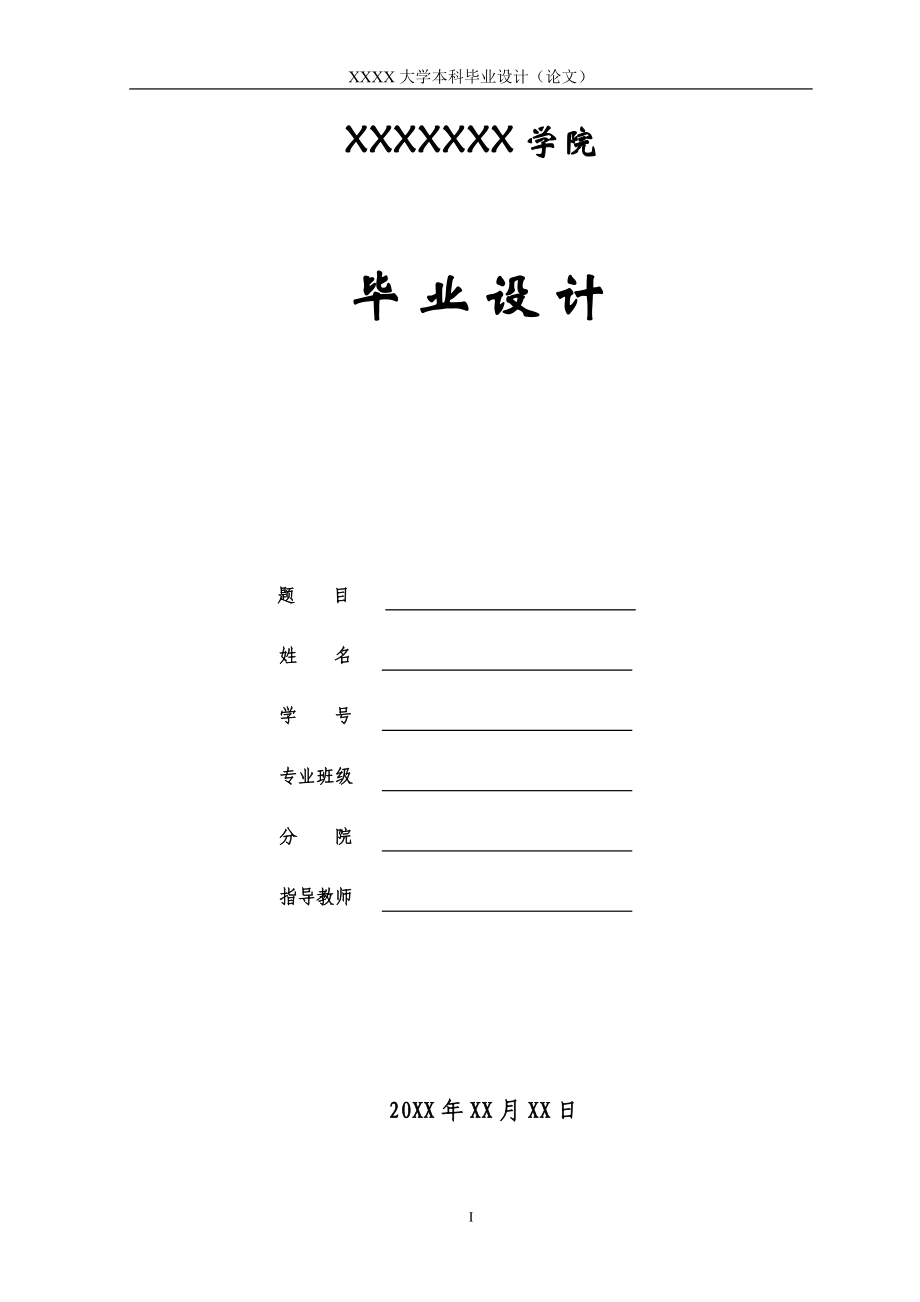 XXXX 大学本科毕业设计（论文）

XXXXXXX 学院

毕 业 设 计

题　　目

姓　　名

学　　号

专业班级

分　　院

指导教师

20XX 年 XX 月 XX 日

I